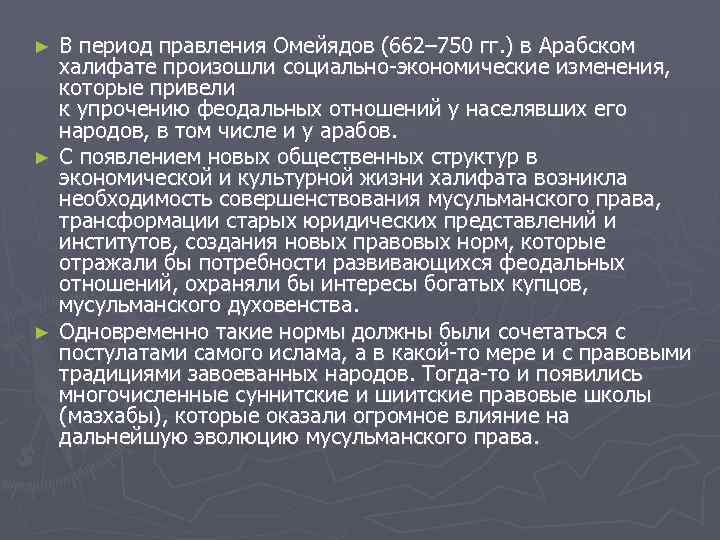 ► В период правления Омейядов (662–750 гг.) в Арабском халифате произошли социально-экономические изменения, которые привели к упрочению феодальных отношений у населявших его народов, в том числе и у арабов.

► С появлением новых общественных структур в экономической и культурной жизни халифата возникла необходимость совершенствования мусульманского права, трансформации старых юридических представлений и институтов, создания новых правовых норм, которые отражали бы потребности развивающихся феодальных отношений, охраняли бы интересы богатых купцов, мусульманского духовенства.

► Одновременно такие нормы должны были сочетаться с постулатами самого ислама, а в какой-то мере и с правовыми традициями завоеванных народов. Тогда-то и появились многочисленные суннитские и шиитские правовые школы (мазхабы), которые оказали огромное влияние на дальнейшую эволюцию мусульманского права.